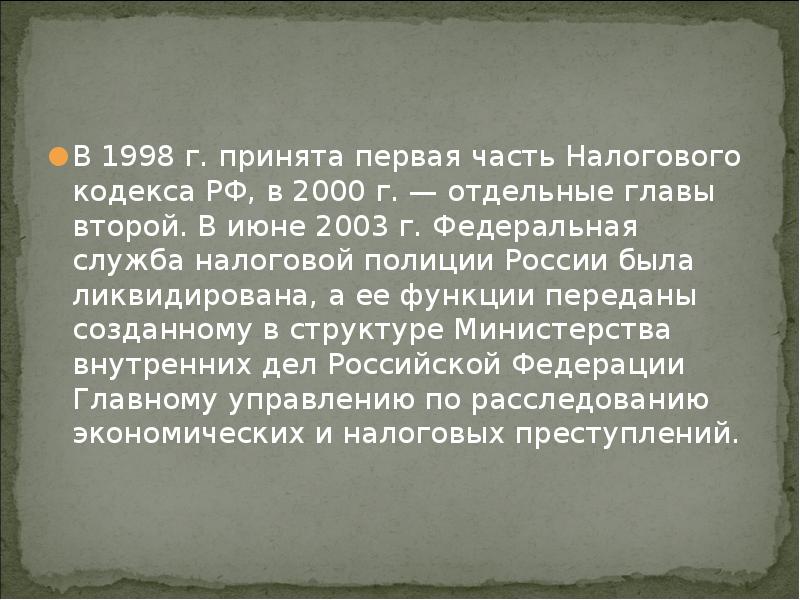 В 1998 г. принята первая часть Налогового кодекса РФ, в 2000 г. — отдельные главы второй. В июне 2003 г. Федеральная служба налоговой полиции России была ликвидирована, а ее функции переданы созданному в структуре Министерства внутренних дел Российской Федерации Главному управлению по расследованию экономических и налоговых преступлений.